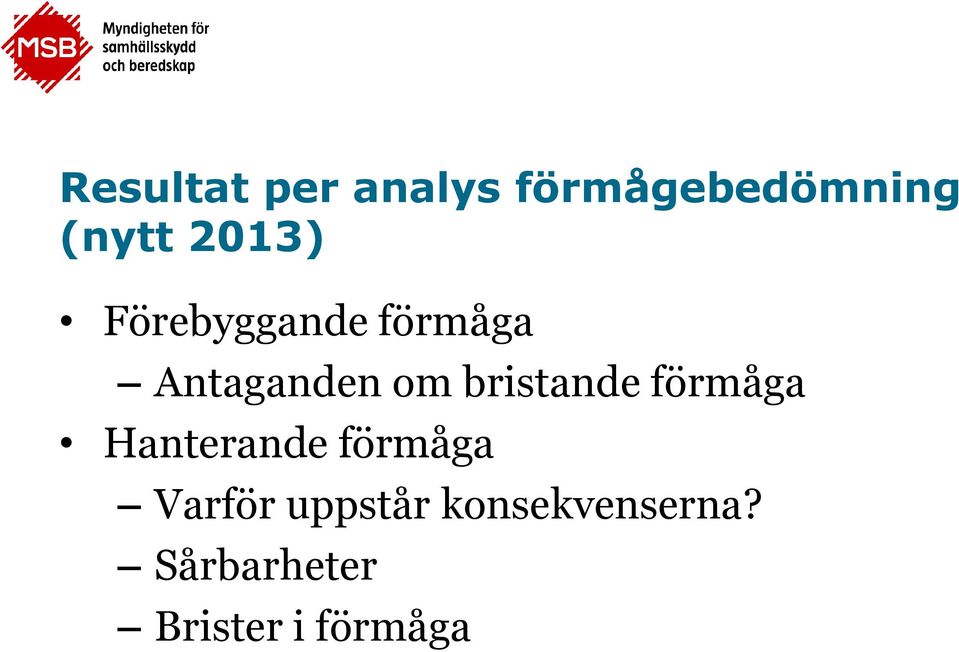 MSB Myndigheten för samhällsskydd och beredskap

Resultat per analys förmågebedömning (nytt 2013)

• Förebyggande förmåga
– Antaganden om bristande förmåga
• Hanterande förmåga
– Varför uppstår konsekvenserna?
– Sårbarheter
– Brister i förmåga